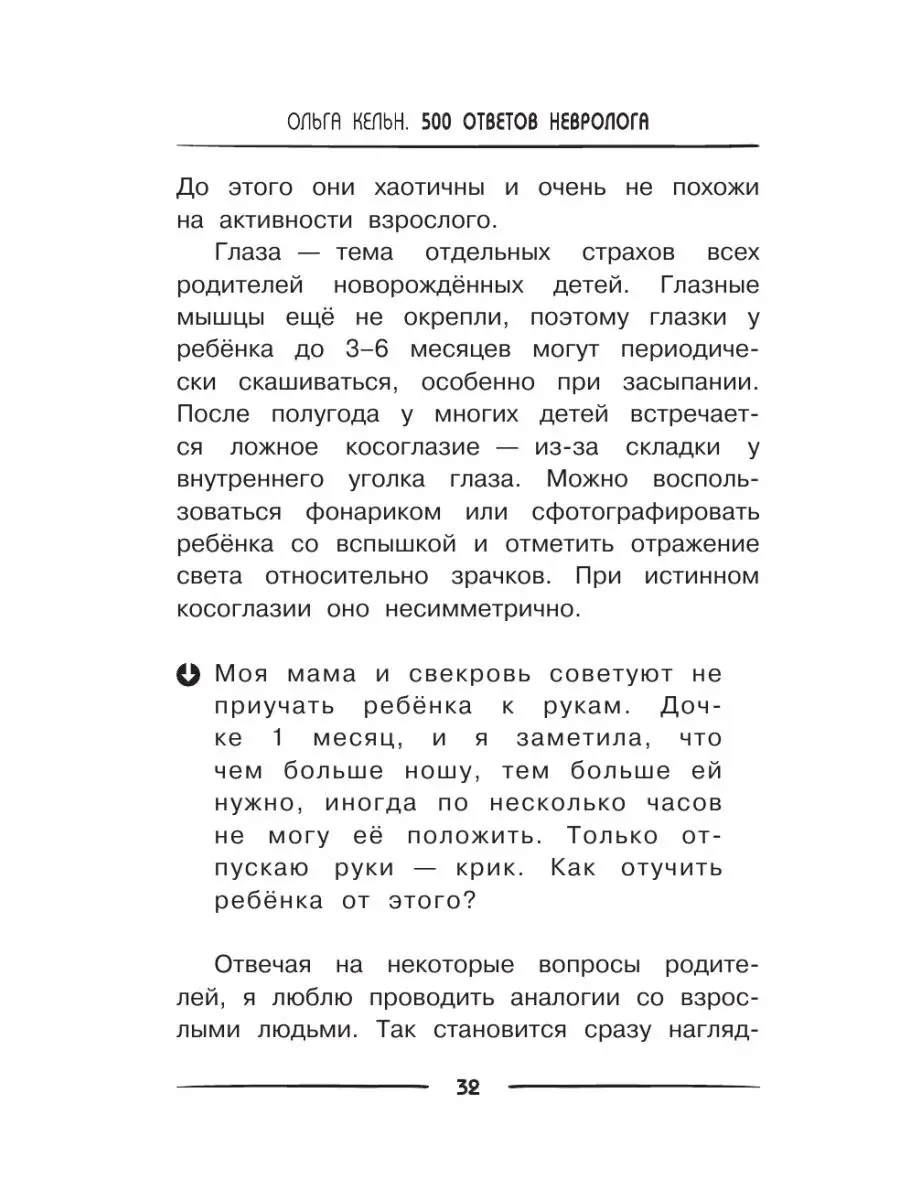 ОЛЬГА КЕЛЬН. 500 ОТВЕТОВ НЕВРОЛОГА

До этого они хаотичны и очень не похожи на активности взрослого.

Глаза — тема отдельных страхов всех родителей новорождённых детей. Глазные мышцы ещё не окрепли, поэтому глазки у ребёнка до 3–6 месяцев могут периодически скашиваться, особенно при засыпании. После полугода у многих детей встречается ложное косоглазие — из-за складки у внутреннего уголка глаза. Можно воспользоваться фонариком или сфотографировать ребёнка со вспышкой и отметить отражение света относительно зрачков. При истинном косоглазии оно несимметрично.

Моя мама и свекровь советуют не приучать ребёнка к рукам. Дочке 1 месяц, и я заметила, что чем больше ношу, тем больше ей нужно, иногда по несколько часов не могу её положить. Только отпускаю руки — крик. Как отучить ребёнка от этого?

Отвечая на некоторые вопросы родителей, я люблю проводить аналогии со взрослыми людьми. Так становится сразу нагляд-

32